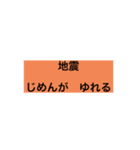 地震

じめんが　ゆれる